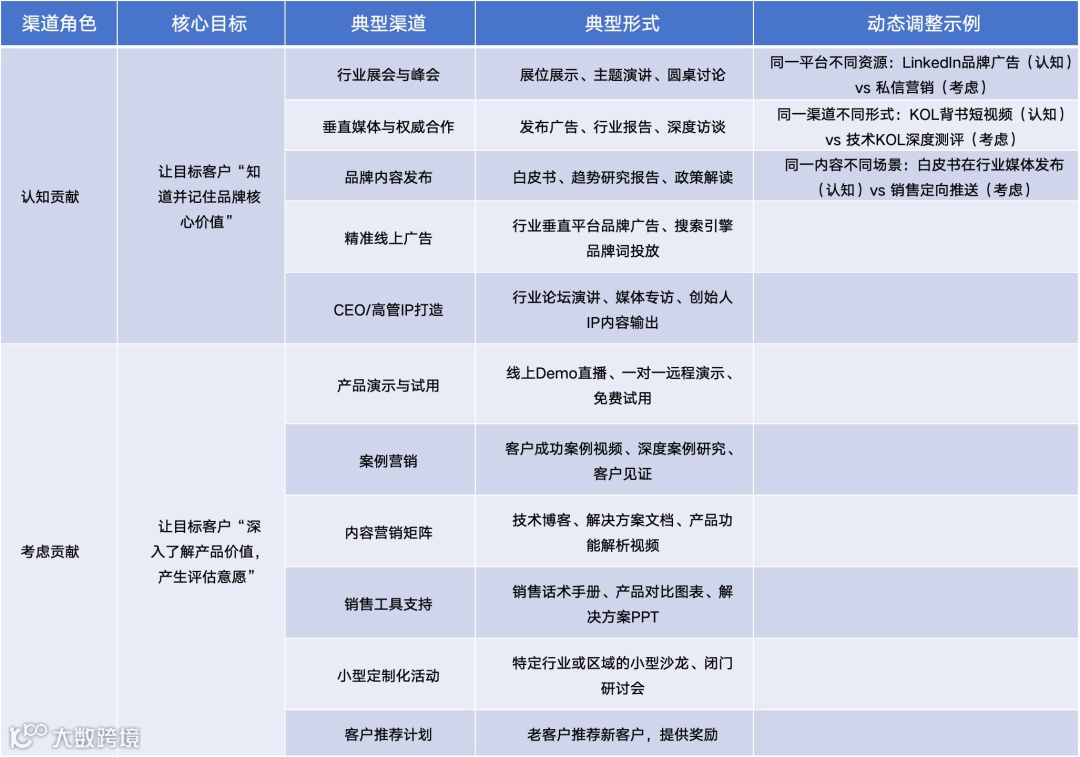 | 渠道角色 | 核心目标 | 典型渠道 | 典型形式 | 动态调整示例 |
|---|---|---|---|---|
| 认知贡献 | 让目标客户“知道并记住品牌核心价值” | 行业展会与峰会 | 展位展示、主题演讲、圆桌讨论 | 同一平台不同资源：LinkedIn品牌广告（认知）vs 私信营销（考虑） |
| | | 垂直媒体与权威合作 | 发布广告、行业报告、深度访谈 | 同一渠道不同形式：KOL背书短视频（认知）vs 技术KOL深度测评（考虑） |
| | | 品牌内容发布 | 白皮书、趋势研究报告、政策解读 | 同一内容不同场景：白皮书在行业媒体发布（认知）vs 销售定向推送（考虑） |
| | | 精准线上广告 | 行业垂直平台品牌广告、搜索引擎品牌词投放 | |
| | | CEO/高管IP打造 | 行业论坛演讲、媒体专访、创始人IP内容输出 | |
| 考虑贡献 | 让目标客户“深入了解产品价值，产生评估意愿” | 产品演示与试用 | 线上Demo直播、一对一远程演示、免费试用 | |
| | | 案例营销 | 客户成功案例视频、深度案例研究、客户见证 | |
| | | 内容营销矩阵 | 技术博客、解决方案文档、产品功能解析视频 | |
| | | 销售工具支持 | 销售话术手册、产品对比图表、解决方案PPT | |
| | | 小型定制化活动 | 特定行业或区域的小型沙龙、闭门研讨会 | |
| | | 客户推荐计划 | 老客户推荐新客户，提供奖励 | |

大数跨境